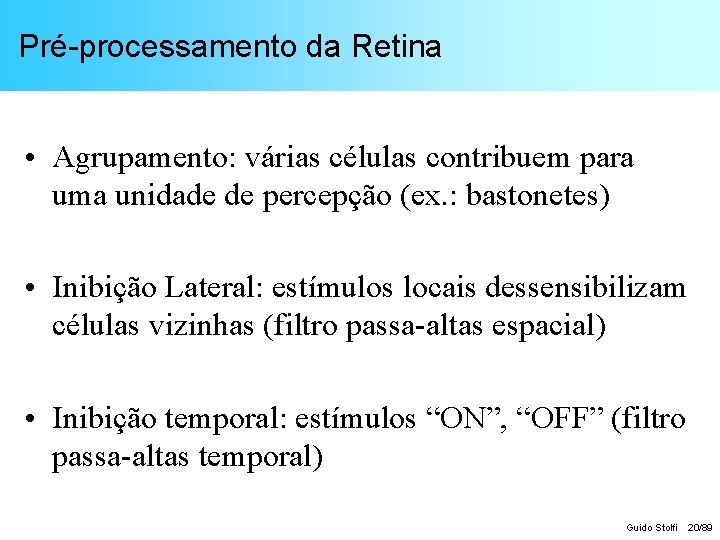 Pré-processamento da Retina

• Agrupamento: várias células contribuem para uma unidade de percepção (ex.: bastonetes)

• Inibição Lateral: estímulos locais dessensibilizam células vizinhas (filtro passa-altas espacial)

• Inibição temporal: estímulos “ON”, “OFF” (filtro passa-altas temporal)

Guido Stolfi 20/89